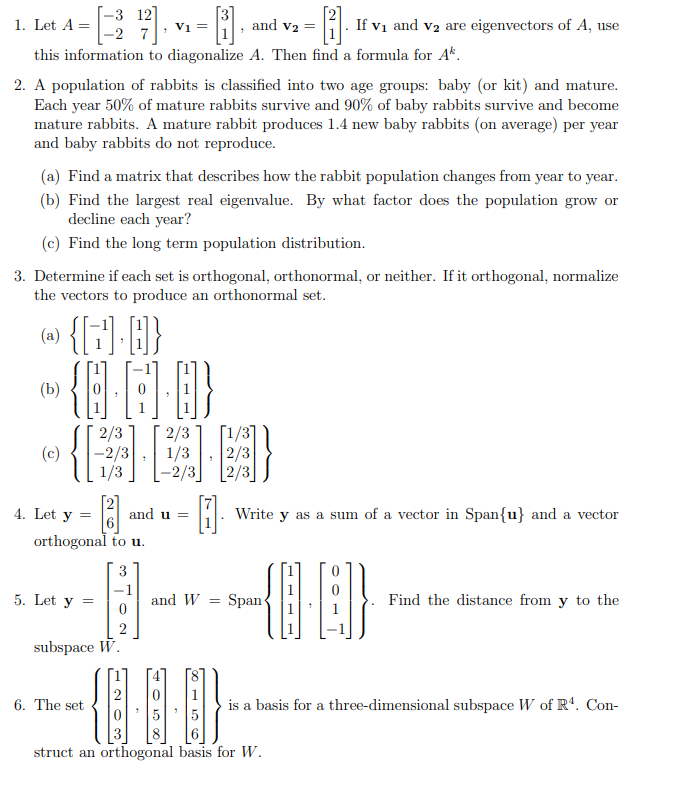 1. Let $A = \begin{bmatrix} -3 & 12 \\ -2 & 7 \end{bmatrix}$, $\mathbf{v_1} = \begin{bmatrix} 3 \\ 1 \end{bmatrix}$, and $\mathbf{v_2} = \begin{bmatrix} 2 \\ 1 \end{bmatrix}$. If $\mathbf{v_1}$ and $\mathbf{v_2}$ are eigenvectors of $A$, use this information to diagonalize $A$. Then find a formula for $A^k$.

2. A population of rabbits is classified into two age groups: baby (or kit) and mature. Each year 50% of mature rabbits survive and 90% of baby rabbits survive and become mature rabbits. A mature rabbit produces 1.4 new baby rabbits (on average) per year and baby rabbits do not reproduce.

(a) Find a matrix that describes how the rabbit population changes from year to year.

(b) Find the largest real eigenvalue. By what factor does the population grow or decline each year?

(c) Find the long term population distribution.

3. Determine if each set is orthogonal, orthonormal, or neither. If it orthogonal, normalize the vectors to produce an orthonormal set.

(a) $\left\{ \begin{bmatrix} -1 \\ 1 \end{bmatrix}, \begin{bmatrix} 1 \\ 1 \end{bmatrix} \right\}$

(b) $\left\{ \begin{bmatrix} 1 \\ 0 \\ 1 \end{bmatrix}, \begin{bmatrix} -1 \\ 0 \\ 1 \end{bmatrix}, \begin{bmatrix} 1 \\ 1 \\ 1 \end{bmatrix} \right\}$

(c) $\left\{ \begin{bmatrix} 2/3 \\ -2/3 \\ 1/3 \end{bmatrix}, \begin{bmatrix} 2/3 \\ 1/3 \\ -2/3 \end{bmatrix}, \begin{bmatrix} 1/3 \\ 2/3 \\ 2/3 \end{bmatrix} \right\}$

4. Let $\mathbf{y} = \begin{bmatrix} 2 \\ 6 \end{bmatrix}$ and $\mathbf{u} = \begin{bmatrix} 7 \\ 1 \end{bmatrix}$. Write $\mathbf{y}$ as a sum of a vector in Span$\{\mathbf{u}\}$ and a vector orthogonal to $\mathbf{u}$.

5. Let $\mathbf{y} = \begin{bmatrix} 3 \\ -1 \\ 0 \\ 2 \end{bmatrix}$ and $W = \text{Span}\left\{ \begin{bmatrix} 1 \\ 1 \\ 1 \\ 1 \end{bmatrix}, \begin{bmatrix} 0 \\ 0 \\ 1 \\ -1 \end{bmatrix} \right\}$. Find the distance from $\mathbf{y}$ to the subspace $W$.

6. The set $\left\{ \begin{bmatrix} 1 \\ 2 \\ 0 \\ 3 \end{bmatrix}, \begin{bmatrix} 4 \\ 0 \\ 5 \\ 8 \end{bmatrix}, \begin{bmatrix} 8 \\ 1 \\ 5 \\ 6 \end{bmatrix} \right\}$ is a basis for a three-dimensional subspace $W$ of $\mathbb{R}^4$. Construct an orthogonal basis for $W$.